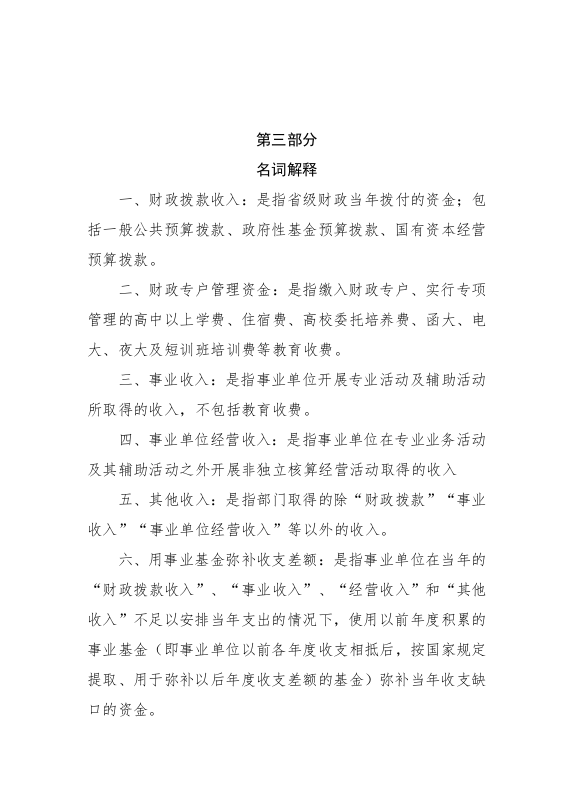 第三部分

名词解释

一、财政拨款收入：是指省级财政当年拨付的资金；包括一般公共预算拨款、政府性基金预算拨款、国有资本经营预算拨款。

二、财政专户管理资金：是指缴入财政专户、实行专项管理的高中以上学费、住宿费、高校委托培养费、函大、电大、夜大及短训班培训费等教育收费。

三、事业收入：是指事业单位开展专业活动及辅助活动所取得的收入，不包括教育收费。

四、事业单位经营收入：是指事业单位在专业业务活动及其辅助活动之外开展非独立核算经营活动取得的收入

五、其他收入：是指部门取得的除“财政拨款”“事业收入”“事业单位经营收入”等以外的收入。

六、用事业基金弥补收支差额：是指事业单位在当年的“财政拨款收入”、“事业收入”、“经营收入”和“其他收入”不足以安排当年支出的情况下，使用以前年度积累的事业基金（即事业单位以前各年度收支相抵后，按国家规定提取、用于弥补以后年度收支差额的基金）弥补当年收支缺口的资金。